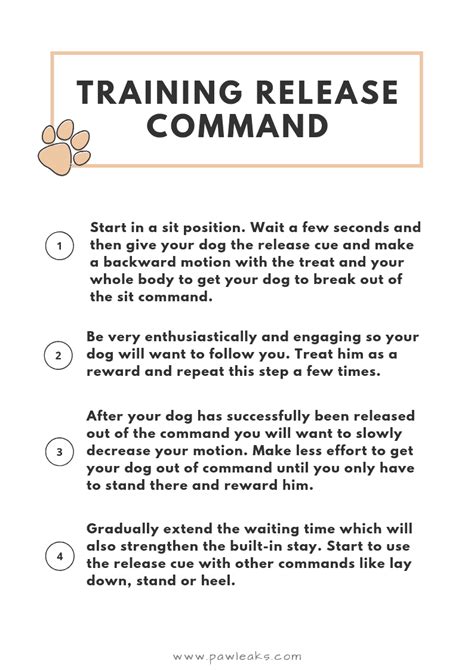 TRAINING RELEASE COMMAND

1

Start in a sit position. Wait a few seconds and then give your dog the release cue and make a backward motion with the treat and your whole body to get your dog to break out of the sit command.

2

Be very enthusiastically and engaging so your dog will want to follow you. Treat him as a reward and repeat this step a few times.

3

After your dog has successfully been released out of the command you will want to slowly decrease your motion. Make less effort to get your dog out of command until you only have to stand there and reward him.

4

Gradually extend the waiting time which will also strengthen the built-in stay. Start to use the release cue with other commands like lay down, stand or heel.

www.pawleaks.com